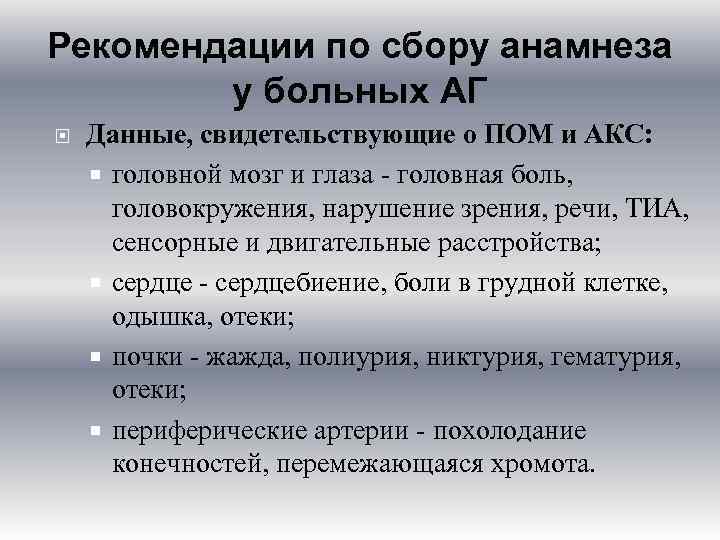 Рекомендации по сбору анамнеза у больных АГ

Данные, свидетельствующие о ПОМ и АКС:

головной мозг и глаза - головная боль, головокружения, нарушение зрения, речи, ТИА, сенсорные и двигательные расстройства;

сердце - сердцебиение, боли в грудной клетке, одышка, отеки;

почки - жажда, полиурия, никтурия, гематурия, отеки;

периферические артерии - похолодание конечностей, перемежающаяся хромота.